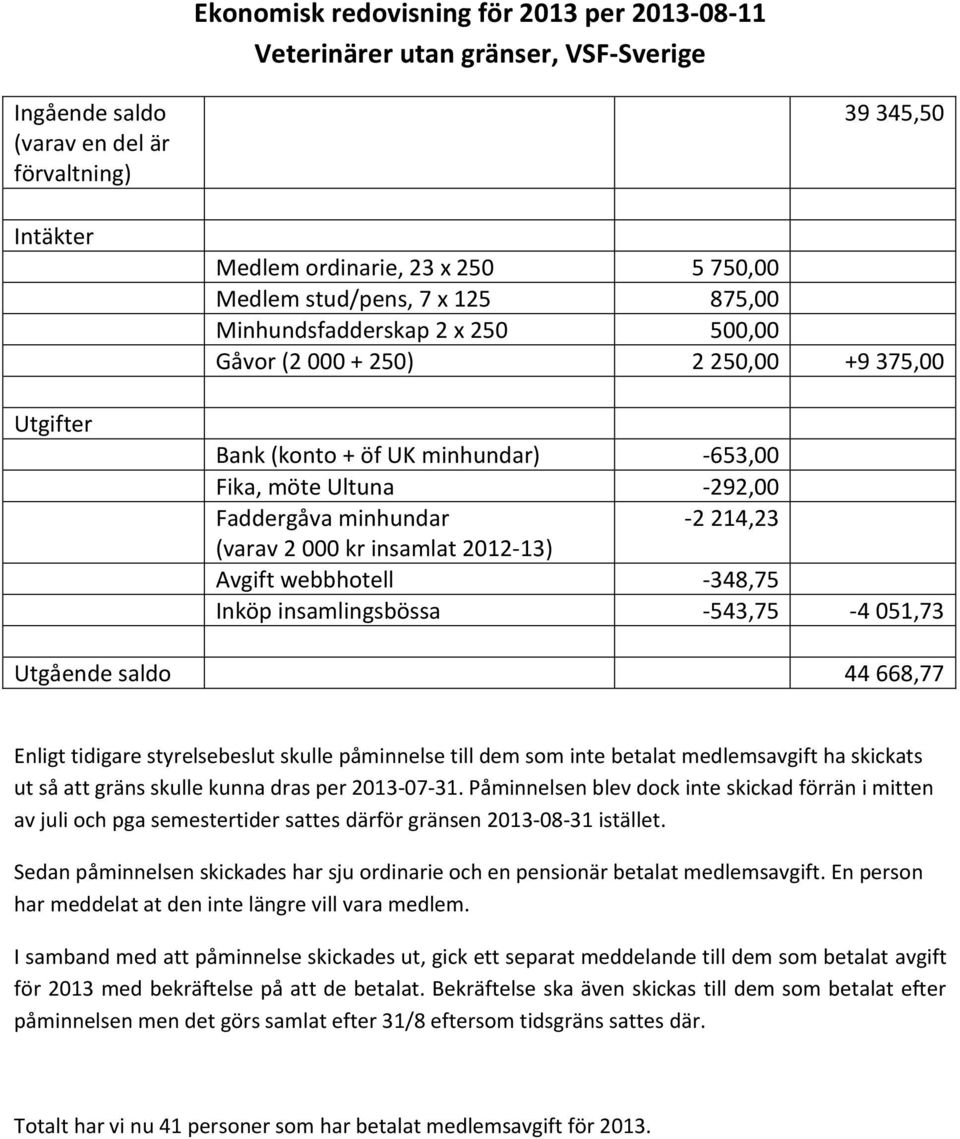 Ekonomisk redovisning för 2013 per 2013-08-11
Veterinärer utan gränser, VSF-Sverige

| | | | |
|---|---|---|---|
| Ingående saldo (varav en del är förvaltning) | | | 39 345,50 |
| | | | |
| Intäkter | | | |
| | Medlem ordinarie, 23 x 250 | 5 750,00 | |
| | Medlem stud/pens, 7 x 125 | 875,00 | |
| | Minhundsfadderskap 2 x 250 | 500,00 | |
| | Gåvor (2 000 + 250) | 2 250,00 | +9 375,00 |
| | | | |
| Utgifter | | | |
| | Bank (konto + öf UK minhundar) | -653,00 | |
| | Fika, möte Ultuna | -292,00 | |
| | Faddergåva minhundar (varav 2 000 kr insamlat 2012-13) | -2 214,23 | |
| | Avgift webbhotell | -348,75 | |
| | Inköp insamlingsbössa | -543,75 | -4 051,73 |
| | | | |
| Utgående saldo | | | 44 668,77 |

Enligt tidigare styrelsebeslut skulle påminnelse till dem som inte betalat medlemsavgift ha skickats ut så att gräns skulle kunna dras per 2013-07-31. Påminnelsen blev dock inte skickad förrän i mitten av juli och pga semestertider sattes därför gränsen 2013-08-31 istället.

Sedan påminnelsen skickades har sju ordinarie och en pensionär betalat medlemsavgift. En person har meddelat at den inte längre vill vara medlem.

I samband med att påminnelse skickades ut, gick ett separat meddelande till dem som betalat avgift för 2013 med bekräftelse på att de betalat. Bekräftelse ska även skickas till dem som betalat efter påminnelsen men det görs samlat efter 31/8 eftersom tidsgräns sattes där.

Totalt har vi nu 41 personer som har betalat medlemsavgift för 2013.